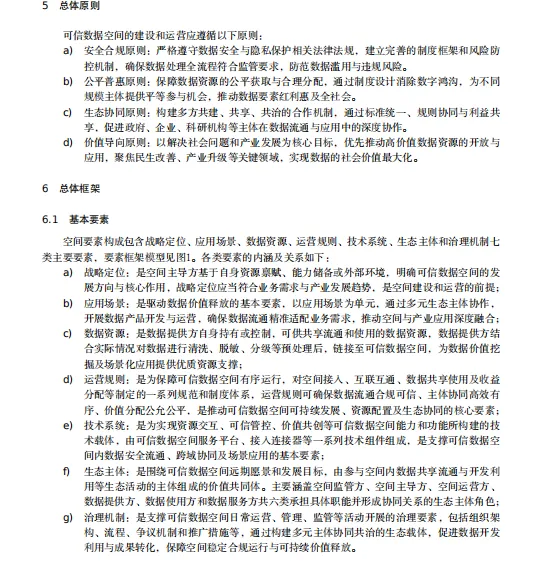 5 总体原则

可信数据空间的建设和运营应遵循以下原则：

a) 安全合规原则：严格遵守数据安全与隐私保护相关法律法规，建立完善的制度框架和风险防控机制，确保数据处理全流程符合监管要求，防范数据滥用与违规风险。

b) 公平普惠原则：保障数据资源的公平获取与合理分配，通过制度设计消除数字鸿沟，为不同规模主体提供平等参与机会，推动数据要素红利惠及全社会。

c) 生态协同原则：构建多方共建、共享、共治的合作机制，通过标准统一、规则协同与利益共享，促进政府、企业、科研机构等主体在数据流通与应用中的深度协作。

d) 价值导向原则：以解决社会问题和产业发展为核心目标，优先推动高价值数据资源的开放与应用，聚焦民生改善、产业升级等关键领域，实现数据的社会价值最大化。

6 总体框架

6.1 基本要素

空间要素构成包含战略定位、应用场景、数据资源、运营规则、技术系统、生态主体和治理机制七类主要要素，要素框架模型见图1。各类要素的内涵及关系如下：

a) 战略定位：是空间主导方基于自身资源禀赋、能力储备或外部环境，明确可信数据空间的发展方向与核心作用，战略定位应当符合业务需求与产业发展趋势，是空间建设和运营的前提；

b) 应用场景：是驱动数据价值释放的基本要素，以应用场景为单元，通过多元生态主体协作，开展数据产品开发与运营，确保数据流通精准适配业务需求，推动空间与产业应用深度融合；

c) 数据资源：是数据提供方自身持有或控制，可供共享流通和使用的数据资源，数据提供方结合实际情况对数据进行清洗、脱敏、分级等预处理后，链接至可信数据空间，为数据价值挖掘及场景化应用提供优质资源支撑；

d) 运营规则：是为保障可信数据空间有序运行，对空间接入、互联互通、数据共享使用及收益分配等制定的一系列规范和制度体系，运营规则可确保数据流通合规可信、主体协同高效有序、价值分配公允公平，是推动可信数据空间可持续发展、资源配置及生态协同的核心要素；

e) 技术系统：是为实现资源交互、可信管控、价值共创等可信数据空间能力和功能所构建的技术载体，由可信数据空间服务平台、接入连接器等一系列技术组件组成，是支撑可信数据空间内数据安全流通、跨域协同及场景应用的基本要素；

f) 生态主体：是围绕可信数据空间远期愿景和发展目标，由参与空间内数据共享流通与开发利用等生态活动的主体组成的价值共同体。主要涵盖空间监管方、空间主导方、空间运营方、数据提供方、数据使用方和数据服务方共六类承担具体职能并形成协同关系的生态主体角色；

g) 治理机制：是支撑可信数据空间日常运营、管理、监管等活动开展的治理要素，包括组织架构、流程、争议机制和推广措施等，通过构建多元主体协同共治的生态载体，促进数据开发利用与成果转化，保障空间稳定合规运行与可持续价值释放。